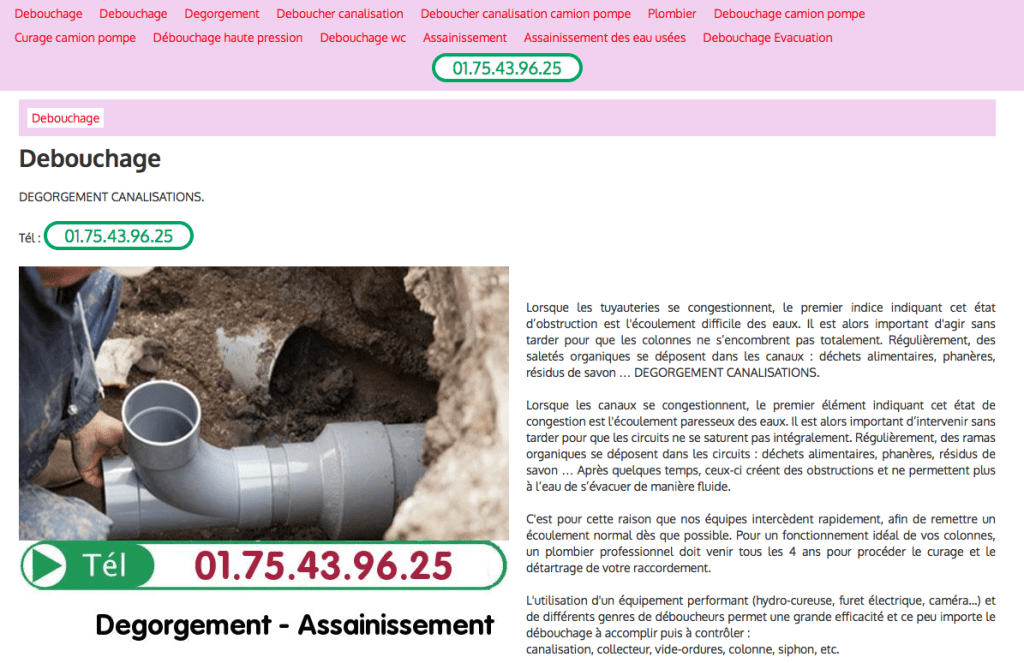 Debouchage Debouchage Degorgement Deboucher canalisation Deboucher canalisation camion pompe Plombier Debouchage camion pompe Curage camion pompe Débouchage haute pression Debouchage wc Assainissement Assainissement des eau usées Debouchage Evacuation

01.75.43.96.25

Debouchage

Debouchage

DEGORGEMENT CANALISATIONS.

Tél : 01.75.43.96.25

Tél 01.75.43.96.25

Degorgement - Assainissement

Lorsque les tuyauteries se congestionnent, le premier indice indiquant cet état d'obstruction est l'écoulement difficile des eaux. Il est alors important d'agir sans tarder pour que les colonnes ne s'encombrent pas totalement. Régulièrement, des saletés organiques se déposent dans les canaux : déchets alimentaires, phanères, résidus de savon … DEGORGEMENT CANALISATIONS.

Lorsque les canaux se congestionnent, le premier élément indiquant cet état de congestion est l'écoulement paresseux des eaux. Il est alors important d'intervenir sans tarder pour que les circuits ne se saturent pas intégralement. Régulièrement, des ramas organiques se déposent dans les circuits : déchets alimentaires, phanères, résidus de savon … Après quelques temps, ceux-ci créent des obstructions et ne permettent plus à l'eau de s'évacuer de manière fluide.

C'est pour cette raison que nos équipes intercèdent rapidement, afin de remettre un écoulement normal dès que possible. Pour un fonctionnement idéal de vos colonnes, un plombier professionnel doit venir tous les 4 ans pour procéder le curage et le détartrage de votre raccordement.

L'utilisation d'un équipement performant (hydro-cureuse, furet électrique, caméra...) et de différents genres de déboucheurs permet une grande efficacité et ce peu importe le débouchage à accomplir puis à contrôler :
canalisation, collecteur, vide-ordures, colonne, siphon, etc.